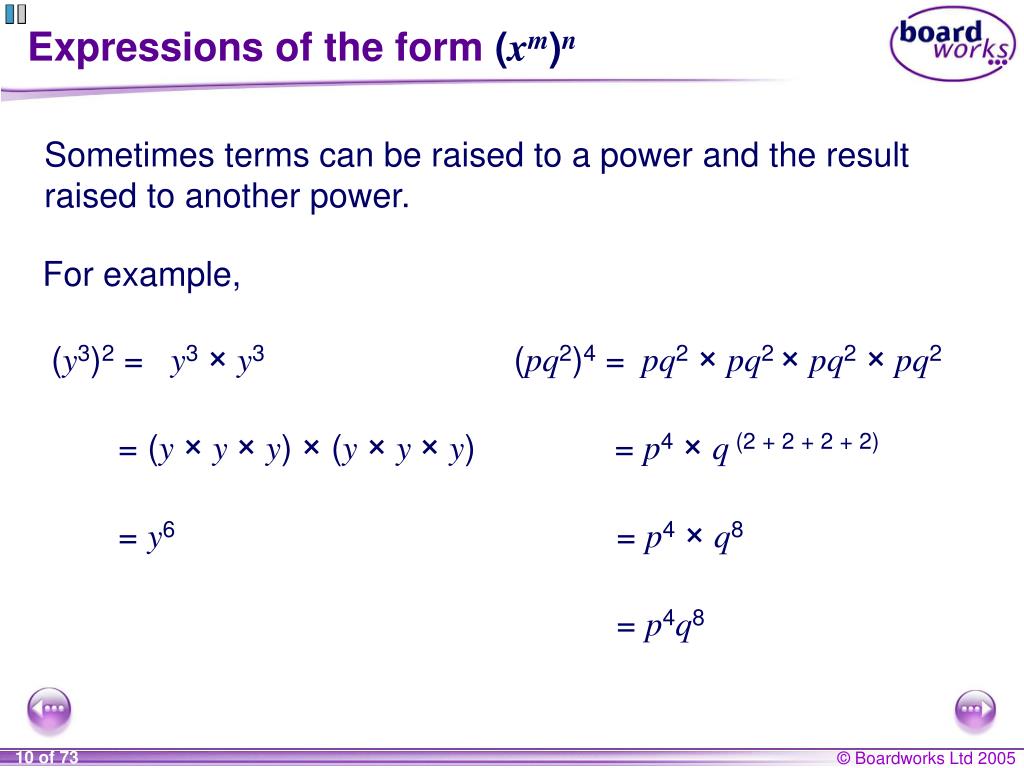 Expressions of the form $(x^m)^n$

board works

Sometimes terms can be raised to a power and the result raised to another power.

For example,

$(y^3)^2 = y^3 \times y^3$

$= (y \times y \times y) \times (y \times y \times y)$

$= y^6$

$(pq^2)^4 = pq^2 \times pq^2 \times pq^2 \times pq^2$

$= p^4 \times q^{(2+2+2+2)}$

$= p^4 \times q^8$

$= p^4q^8$

10 of 73

© Boardworks Ltd 2005